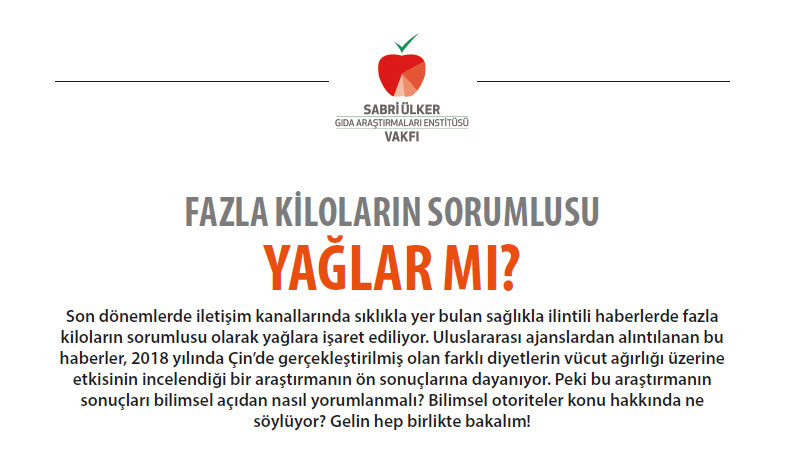 SABRİ ÜLKER
GIDA ARAŞTIRMALARI ENSTİTÜSÜ
VAKFI

FAZLA KİLOLARIN SORUMLUSU
YAĞLAR MI?

Son dönemlerde iletişim kanallarında sıklıkla yer bulan sağlıkla ilintili haberlerde fazla kiloların sorumlusu olarak yağlara işaret ediliyor. Uluslararası ajanslardan alıntılanan bu haberler, 2018 yılında Çin'de gerçekleştirilmiş olan farklı diyetlerin vücut ağırlığı üzerine etkisinin incelendiği bir araştırmanın ön sonuçlarına dayanıyor. Peki bu araştırmanın sonuçları bilimsel açıdan nasıl yorumlanmalı? Bilimsel otoriteler konu hakkında ne söylüyor? Gelin hep birlikte bakalım!